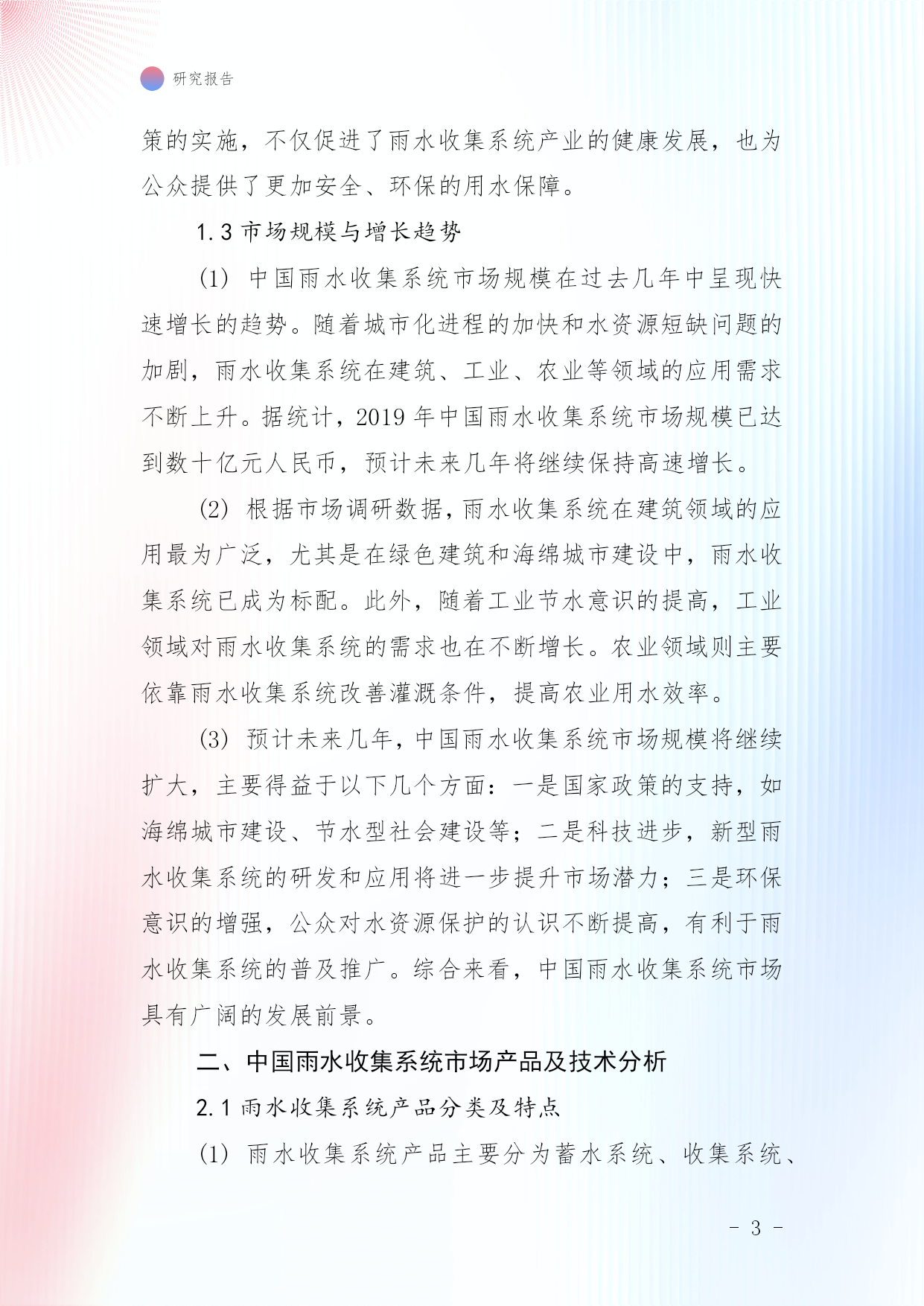 研究报告

策的实施，不仅促进了雨水收集系统产业的健康发展，也为公众提供了更加安全、环保的用水保障。

1.3 市场规模与增长趋势

(1) 中国雨水收集系统市场规模在过去几年中呈现快速增长的趋势。随着城市化进程的加快和水资源短缺问题的加剧，雨水收集系统在建筑、工业、农业等领域的应用需求不断上升。据统计，2019 年中国雨水收集系统市场规模已达到数十亿元人民币，预计未来几年将继续保持高速增长。

(2) 根据市场调研数据，雨水收集系统在建筑领域的应用最为广泛，尤其是在绿色建筑和海绵城市建设中，雨水收集系统已成为标配。此外，随着工业节水意识的提高，工业领域对雨水收集系统的需求也在不断增长。农业领域则主要依靠雨水收集系统改善灌溉条件，提高农业用水效率。

(3) 预计未来几年，中国雨水收集系统市场规模将继续扩大，主要得益于以下几个方面：一是国家政策的支持，如海绵城市建设、节水型社会建设等；二是科技进步，新型雨水收集系统的研发和应用将进一步提升市场潜力；三是环保意识的增强，公众对水资源保护的认识不断提高，有利于雨水收集系统的普及推广。综合来看，中国雨水收集系统市场具有广阔的发展前景。

二、中国雨水收集系统市场产品及技术分析

2.1 雨水收集系统产品分类及特点

(1) 雨水收集系统产品主要分为蓄水系统、收集系统、

- 3 -